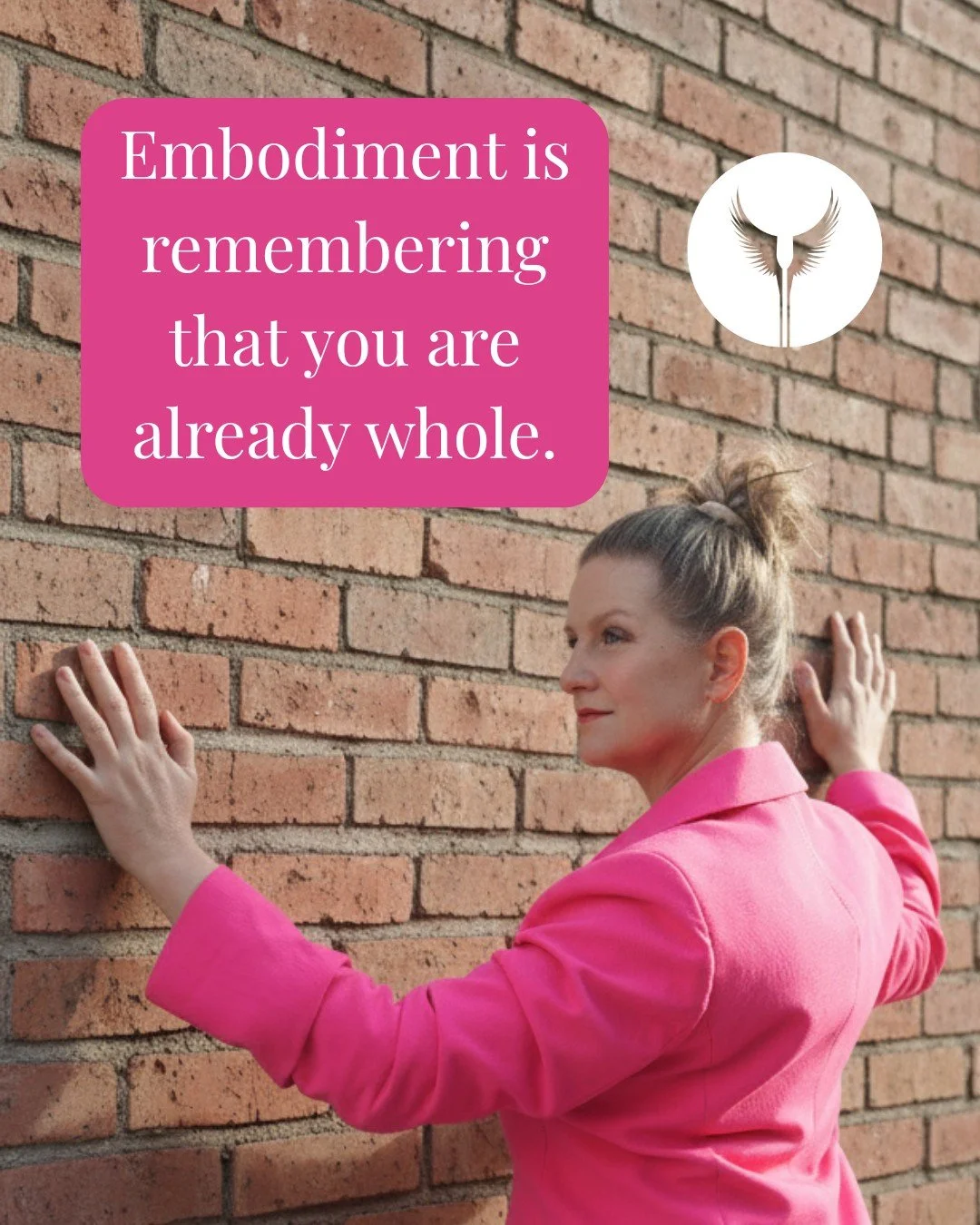 Embodiment is remembering that you are already whole.